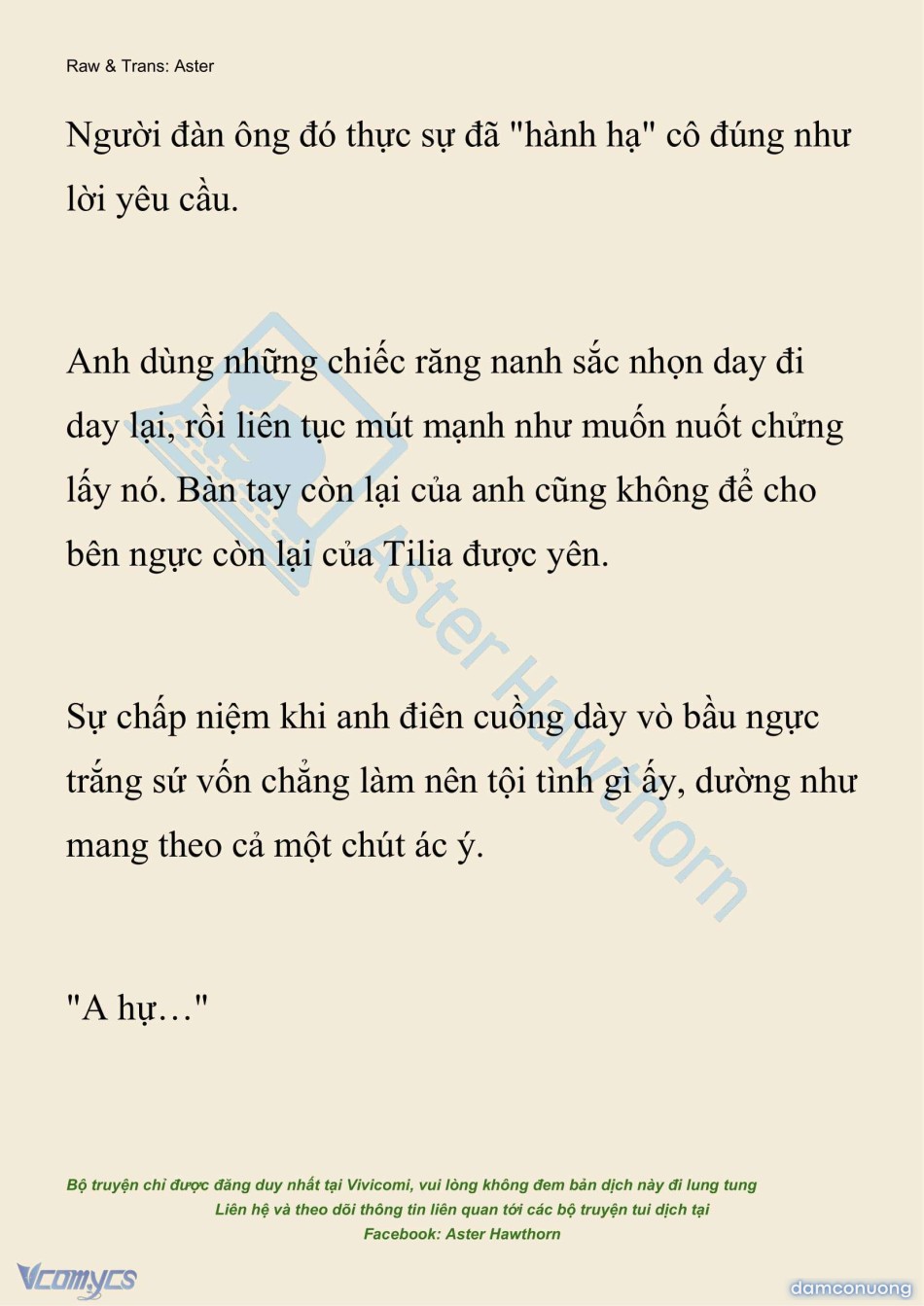 Raw & Trans: Aster

Người đàn ông đó thực sự đã "hành hạ" cô đúng như lời yêu cầu.

Anh dùng những chiếc răng nanh sắc nhọn day đi day lại, rồi liên tục mút mạnh như muốn nuốt chửng lấy nó. Bàn tay còn lại của anh cũng không để cho bên ngực còn lại của Tilia được yên.

Sự chấp niệm khi anh điên cuồng dày vò bầu ngực trắng sứ vốn chẳng làm nên tội tình gì ấy, dường như mang theo cả một chút ác ý.

"A hự…"

Aster Hawthorn

Bộ truyện chỉ được đăng duy nhất tại Vivicomi, vui lòng không đem bản dịch này đi lung tung
Liên hệ và theo dõi thông tin liên quan tới các bộ truyện tui dịch tại
Facebook: Aster Hawthorn

Vcomycs

damconuong